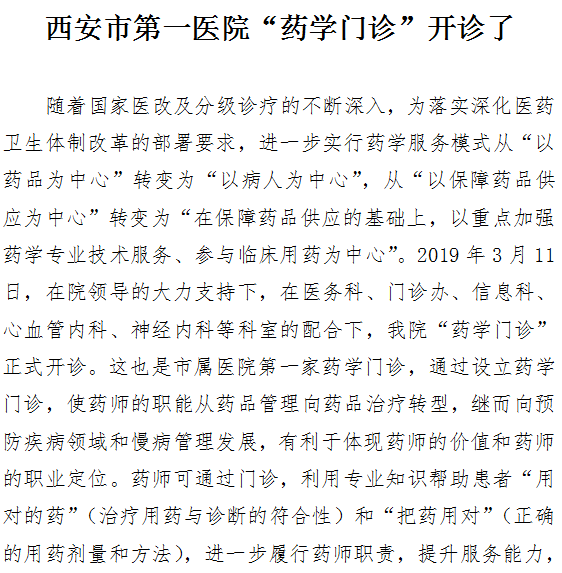 西安市第一医院“药学门诊”开诊了

随着国家医改及分级诊疗的不断深入，为落实深化医药卫生体制改革的部署要求，进一步实行药学服务模式从“以药品为中心”转变为“以病人为中心”，从“以保障药品供应为中心”转变为“在保障药品供应的基础上，以重点加强药学专业技术服务、参与临床用药为中心”。2019 年 3 月 11 日，在院领导的大力支持下，在医务科、门诊办、信息科、心血管内科、神经内科等科室的配合下，我院“药学门诊”正式开诊。这也是市属医院第一家药学门诊，通过设立药学门诊，使药师的职能从药品管理向药品治疗转型，继而向预防疾病领域和慢病管理发展，有利于体现药师的价值和药师的职业定位。药师可通过门诊，利用专业知识帮助患者“用对的药”（治疗用药与诊断的符合性）和“把药用对”（正确的用药剂量和方法），进一步履行药师职责，提升服务能力，